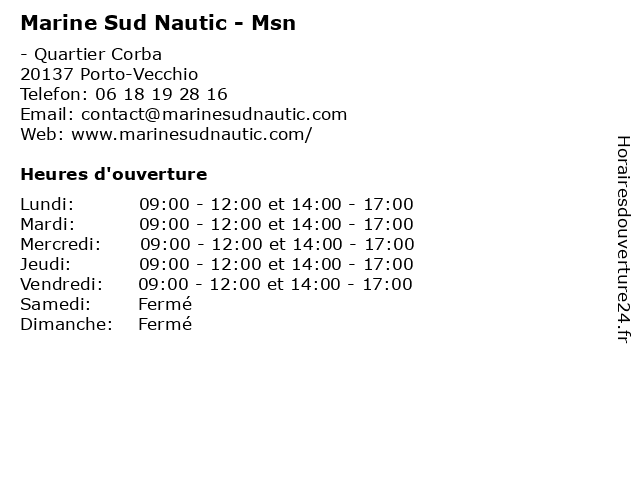 Marine Sud Nautic - Msn

- Quartier Corba
20137 Porto-Vecchio
Telefon: 06 18 19 28 16
Email: contact@marinesudnautic.com
Web: www.marinesudnautic.com/

Heures d'ouverture

Lundi: 09:00 - 12:00 et 14:00 - 17:00
Mardi: 09:00 - 12:00 et 14:00 - 17:00
Mercredi: 09:00 - 12:00 et 14:00 - 17:00
Jeudi: 09:00 - 12:00 et 14:00 - 17:00
Vendredi: 09:00 - 12:00 et 14:00 - 17:00
Samedi: Fermé
Dimanche: Fermé

Horairesdouverture24.fr